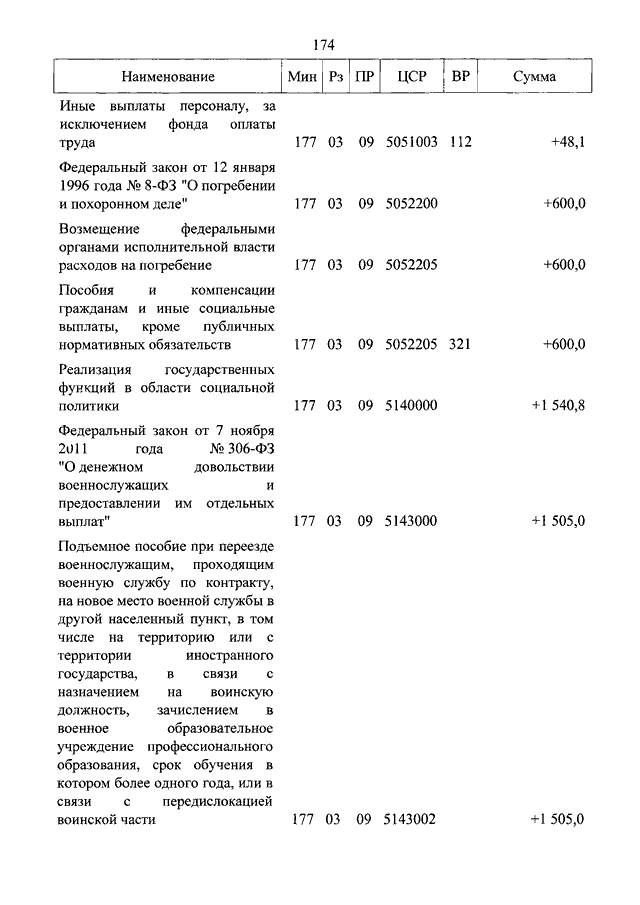 174

| Наименование | Мин | Рз | ПР | ЦСР | ВР | Сумма |
|---|---|---|---|---|---|---|
| Иные выплаты персоналу, за исключением фонда оплаты труда | 177 | 03 | 09 | 5051003 | 112 | +48,1 |
| Федеральный закон от 12 января 1996 года № 8-ФЗ "О погребении и похоронном деле" | 177 | 03 | 09 | 5052200 | | +600,0 |
| Возмещение федеральными органами исполнительной власти расходов на погребение | 177 | 03 | 09 | 5052205 | | +600,0 |
| Пособия и компенсации гражданам и иные социальные выплаты, кроме публичных нормативных обязательств | 177 | 03 | 09 | 5052205 | 321 | +600,0 |
| Реализация государственных функций в области социальной политики | 177 | 03 | 09 | 5140000 | | +1 540,8 |
| Федеральный закон от 7 ноября 2011 года № 306-ФЗ "О денежном довольствии военнослужащих и предоставлении им отдельных выплат" | 177 | 03 | 09 | 5143000 | | +1 505,0 |
| Подъемное пособие при переезде военнослужащим, проходящим военную службу по контракту, на новое место военной службы в другой населенный пункт, в том числе на территорию или с территории иностранного государства, в связи с назначением на воинскую должность, зачислением в военное образовательное учреждение профессионального образования, срок обучения в котором более одного года, или в связи с передислокацией воинской части | 177 | 03 | 09 | 5143002 | | +1 505,0 |